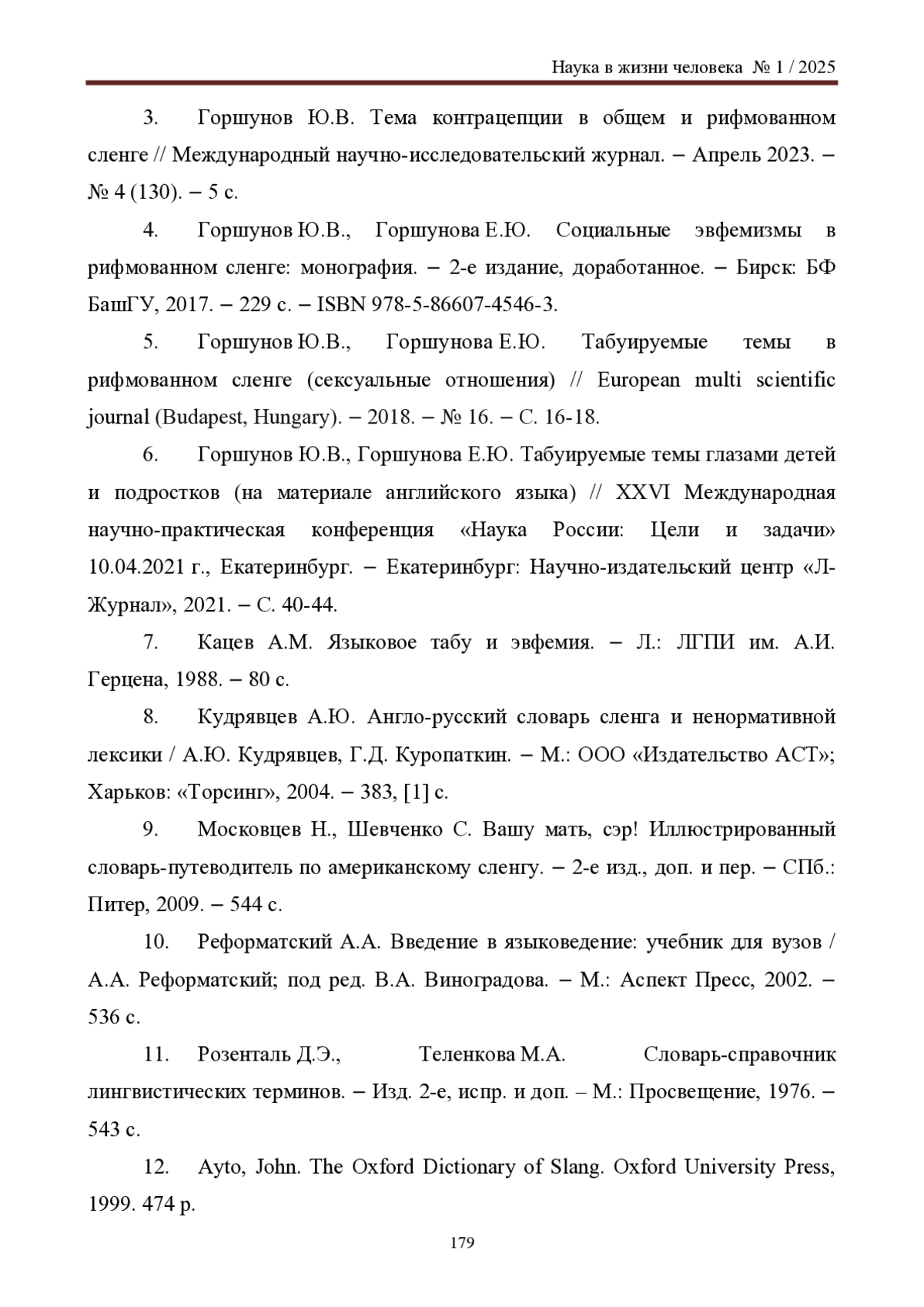 Наука в жизни человека № 1 / 2025

3. Горшунов Ю.В. Тема контрацепции в общем и рифмованном сленге // Международный научно-исследовательский журнал. – Апрель 2023. – № 4 (130). – 5 с.

4. Горшунов Ю.В., Горшунова Е.Ю. Социальные эвфемизмы в рифмованном сленге: монография. – 2-е издание, доработанное. – Бирск: БФ БашГУ, 2017. – 229 с. – ISBN 978-5-86607-4546-3.

5. Горшунов Ю.В., Горшунова Е.Ю. Табуируемые темы в рифмованном сленге (сексуальные отношения) // European multi scientific journal (Budapest, Hungary). – 2018. – № 16. – С. 16-18.

6. Горшунов Ю.В., Горшунова Е.Ю. Табуируемые темы глазами детей и подростков (на материале английского языка) // XXVI Международная научно-практическая конференция «Наука России: Цели и задачи» 10.04.2021 г., Екатеринбург. – Екатеринбург: Научно-издательский центр «Л-Журнал», 2021. – С. 40-44.

7. Кацев А.М. Языковое табу и эвфемия. – Л.: ЛГПИ им. А.И. Герцена, 1988. – 80 с.

8. Кудрявцев А.Ю. Англо-русский словарь сленга и ненормативной лексики / А.Ю. Кудрявцев, Г.Д. Куропаткин. – М.: ООО «Издательство АСТ»; Харьков: «Торсинг», 2004. – 383, [1] с.

9. Московцев Н., Шевченко С. Вашу мать, сэр! Иллюстрированный словарь-путеводитель по американскому сленгу. – 2-е изд., доп. и пер. – СПб.: Питер, 2009. – 544 с.

10. Реформатский А.А. Введение в языковедение: учебник для вузов / А.А. Реформатский; под ред. В.А. Виноградова. – М.: Аспект Пресс, 2002. – 536 с.

11. Розенталь Д.Э., Теленкова М.А. Словарь-справочник лингвистических терминов. – Изд. 2-е, испр. и доп. – М.: Просвещение, 1976. – 543 с.

12. Ayto, John. The Oxford Dictionary of Slang. Oxford University Press, 1999. 474 p.

179